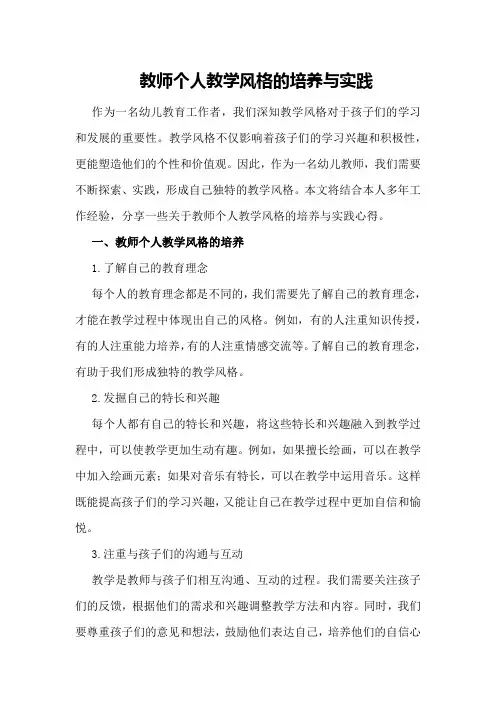 教师个人教学风格的培养与实践

作为一名幼儿教育工作者，我们深知教学风格对于孩子们的学习和发展的重要性。教学风格不仅影响着孩子们的学习兴趣和积极性，更能塑造他们的个性和价值观。因此，作为一名幼儿教师，我们需要不断探索、实践，形成自己独特的教学风格。本文将结合本人多年工作经验，分享一些关于教师个人教学风格的培养与实践心得。

一、教师个人教学风格的培养

1.了解自己的教育理念

每个人的教育理念都是不同的，我们需要先了解自己的教育理念，才能在教学过程中体现出自己的风格。例如，有的人注重知识传授，有的人注重能力培养，有的人注重情感交流等。了解自己的教育理念，有助于我们形成独特的教学风格。

2.发掘自己的特长和兴趣

每个人都有自己的特长和兴趣，将这些特长和兴趣融入到教学过程中，可以使教学更加生动有趣。例如，如果擅长绘画，可以在教学中加入绘画元素；如果对音乐有特长，可以在教学中运用音乐。这样既能提高孩子们的学习兴趣，又能让自己在教学过程中更加自信和愉悦。

3.注重与孩子们的沟通与互动

教学是教师与孩子们相互沟通、互动的过程。我们需要关注孩子们的反馈，根据他们的需求和兴趣调整教学方法和内容。同时，我们要尊重孩子们的意见和想法，鼓励他们表达自己，培养他们的自信心